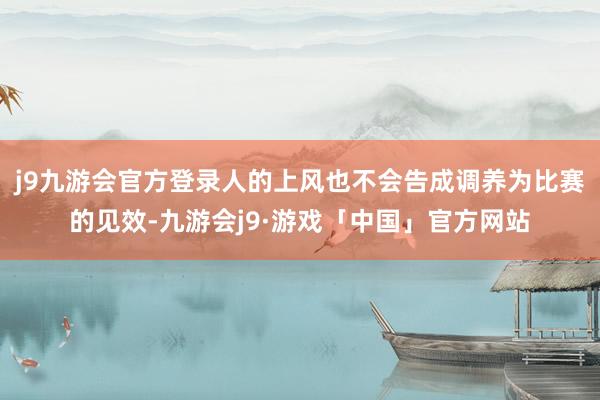 j9九游会官方登录人的上风也不会告成调养为比赛的见效-九游会j9·游戏「中国」官方网站